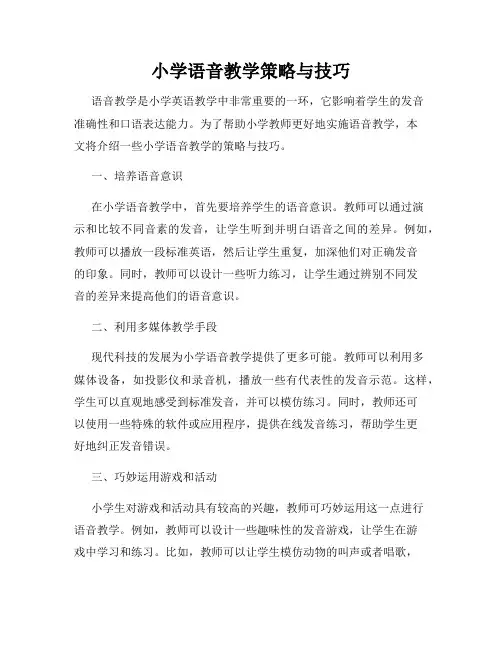 小学语音教学策略与技巧

语音教学是小学英语教学中非常重要的一环，它影响着学生的发音准确性和口语表达能力。为了帮助小学教师更好地实施语音教学，本文将介绍一些小学语音教学的策略与技巧。

一、培养语音意识

在小学语音教学中，首先要培养学生的语音意识。教师可以通过演示和比较不同音素的发音，让学生听到并明白语音之间的差异。例如，教师可以播放一段标准英语，然后让学生重复，加深他们对正确发音的印象。同时，教师可以设计一些听力练习，让学生通过辨别不同发音的差异来提高他们的语音意识。

二、利用多媒体教学手段

现代科技的发展为小学语音教学提供了更多可能。教师可以利用多媒体设备，如投影仪和录音机，播放一些有代表性的发音示范。这样，学生可以直观地感受到标准发音，并可以模仿练习。同时，教师还可以使用一些特殊的软件或应用程序，提供在线发音练习，帮助学生更好地纠正发音错误。

三、巧妙运用游戏和活动

小学生对游戏和活动具有较高的兴趣，教师可巧妙运用这一点进行语音教学。例如，教师可以设计一些趣味性的发音游戏，让学生在游戏中学习和练习。比如，教师可以让学生模仿动物的叫声或者唱歌，